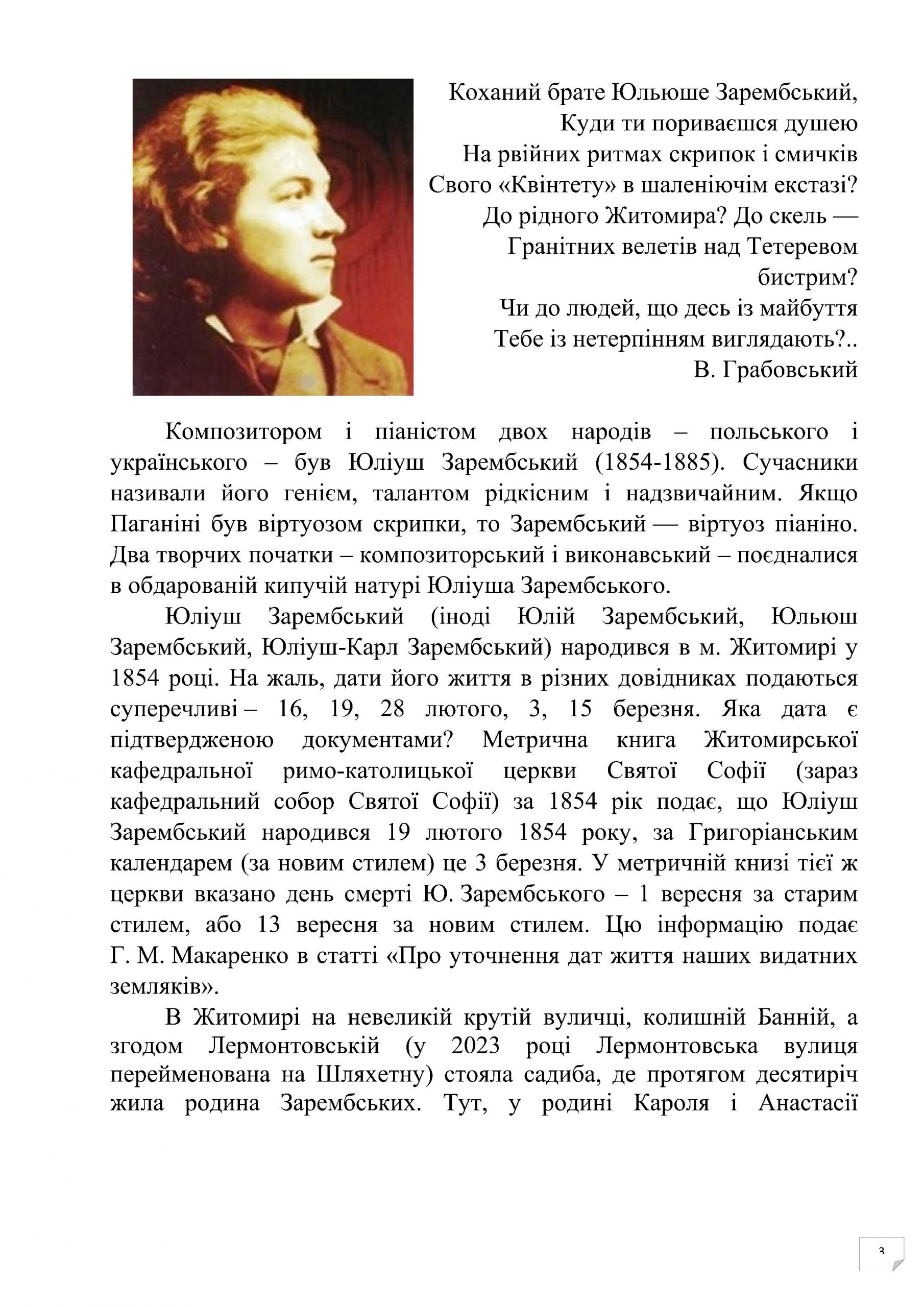 Коханий брате Юльюше Зарембський,
Куди ти пориваєшся душею
На рвійних ритмах скрипок і смичків
Свого «Квінтету» в шаленіючім екстазі?
До рідного Житомира? До скель —
Гранітних велетів над Тетеревом бистрим?
Чи до людей, що десь із майбуття
Тебе із нетерпінням виглядають?..
В. Грабовський

Композитором і піаністом двох народів – польського і українського – був Юліуш Зарембський (1854-1885). Сучасники називали його генієм, талантом рідкісним і надзвичайним. Якщо Паганіні був віртуозом скрипки, то Зарембський — віртуоз піаніно. Два творчих початки – композиторський і виконавський – поєдналися в обдарованій кипучій натурі Юліуша Зарембського.

Юліуш Зарембський (іноді Юлій Зарембський, Юльюш Зарембський, Юліуш-Карл Зарембський) народився в м. Житомирі у 1854 році. На жаль, дати його життя в різних довідниках подаються суперечливі – 16, 19, 28 лютого, 3, 15 березня. Яка дата є підтвердженою документами? Метрична книга Житомирської кафедральної римо-католицької церкви Святої Софії (зараз кафедральний собор Святої Софії) за 1854 рік подає, що Юліуш Зарембський народився 19 лютого 1854 року, за Григоріанським календарем (за новим стилем) це 3 березня. У метричній книзі тієї ж церкви вказано день смерті Ю. Зарембського – 1 вересня за старим стилем, або 13 вересня за новим стилем. Цю інформацію подає Г. М. Макаренко в статті «Про уточнення дат життя наших видатних земляків».

В Житомирі на невеликій крутій вуличці, колишній Банній, а згодом Лермонтовській (у 2023 році Лермонтовська вулиця перейменована на Шляхетну) стояла садиба, де протягом десятиріч жила родина Зарембських. Тут, у родині Кароля і Анастасії

3